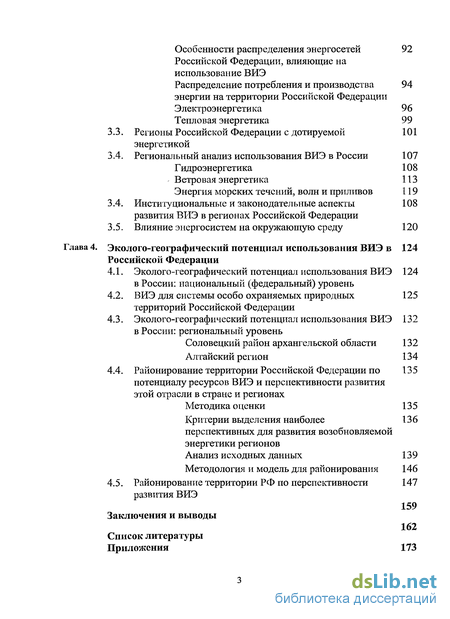 Особенности распределения энергосетей Российской Федерации, влияющие на использование ВИЭ 92

Распределение потребления и производства энергии на территории Российской Федерации 94

Электроэнергетика 96

Тепловая энергетика 99

3.3. Регионы Российской Федерации с дотируемой энергетикой 101

3.4. Региональный анализ использования ВИЭ в России 107

Гидроэнергетика 108

Ветровая энергетика 113

Энергия морских течений, волн и приливов 119

3.4. Институциональные и законодательные аспекты развития ВИЭ в регионах Российской Федерации 108

3.5. Влияние энергосистем на окружающую среду 120

Глава 4. Эколого-географический потенциал использования ВИЭ в Российской Федерации 124

4.1. Эколого-географический потенциал использования ВИЭ в России: национальный (федеральный) уровень 124

4.2. ВИЭ для системы особо охраняемых природных территорий Российской Федерации 125

4.3. Эколого-географический потенциал использования ВИЭ в России: региональный уровень 132

Соловецкий район архангельской области 132

Алтайский регион 134

4.4. Районирование территории Российской Федерации по потенциалу ресурсов ВИЭ и перспективности развития этой отрасли в стране и регионах 135

Методика оценки 135

Критерии выделения наиболее перспективных для развития возобновляемой энергетики регионов 136

Анализ исходных данных 139

Методология и модель для районирования 146

4.5. Районирование территории РФ по перспективности развития ВИЭ 147

159

Заключения и выводы

162

Список литературы

Приложения 173

3

dsLib.net
библиотека диссертаций